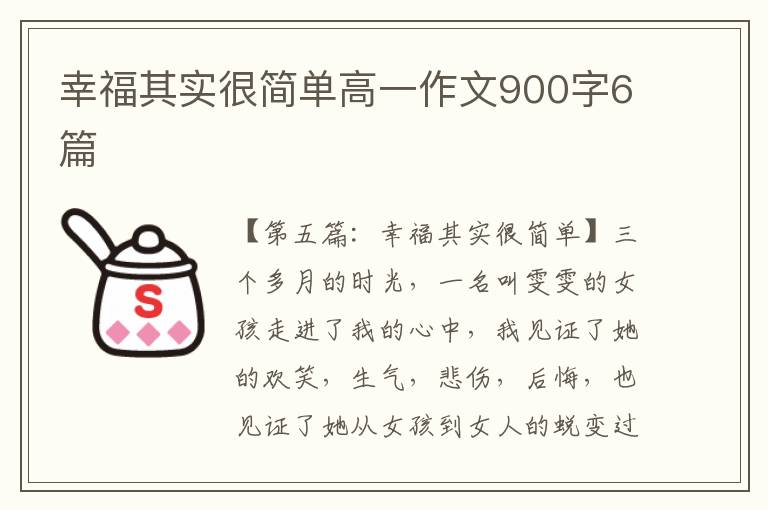 幸福其实很简单高一作文900字6篇

S

【第五篇：幸福其实很简单】三个多月的时光，一名叫雯雯的女孩走进了我的心中，我见证了她的欢笑，生气，悲伤，后悔，也见证了她从女孩到女人的蜕变过